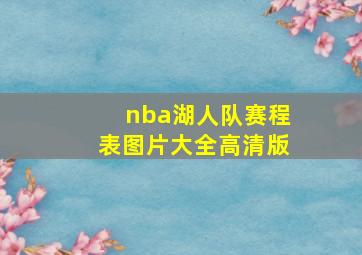 nba湖人队赛程表图片大全高清版